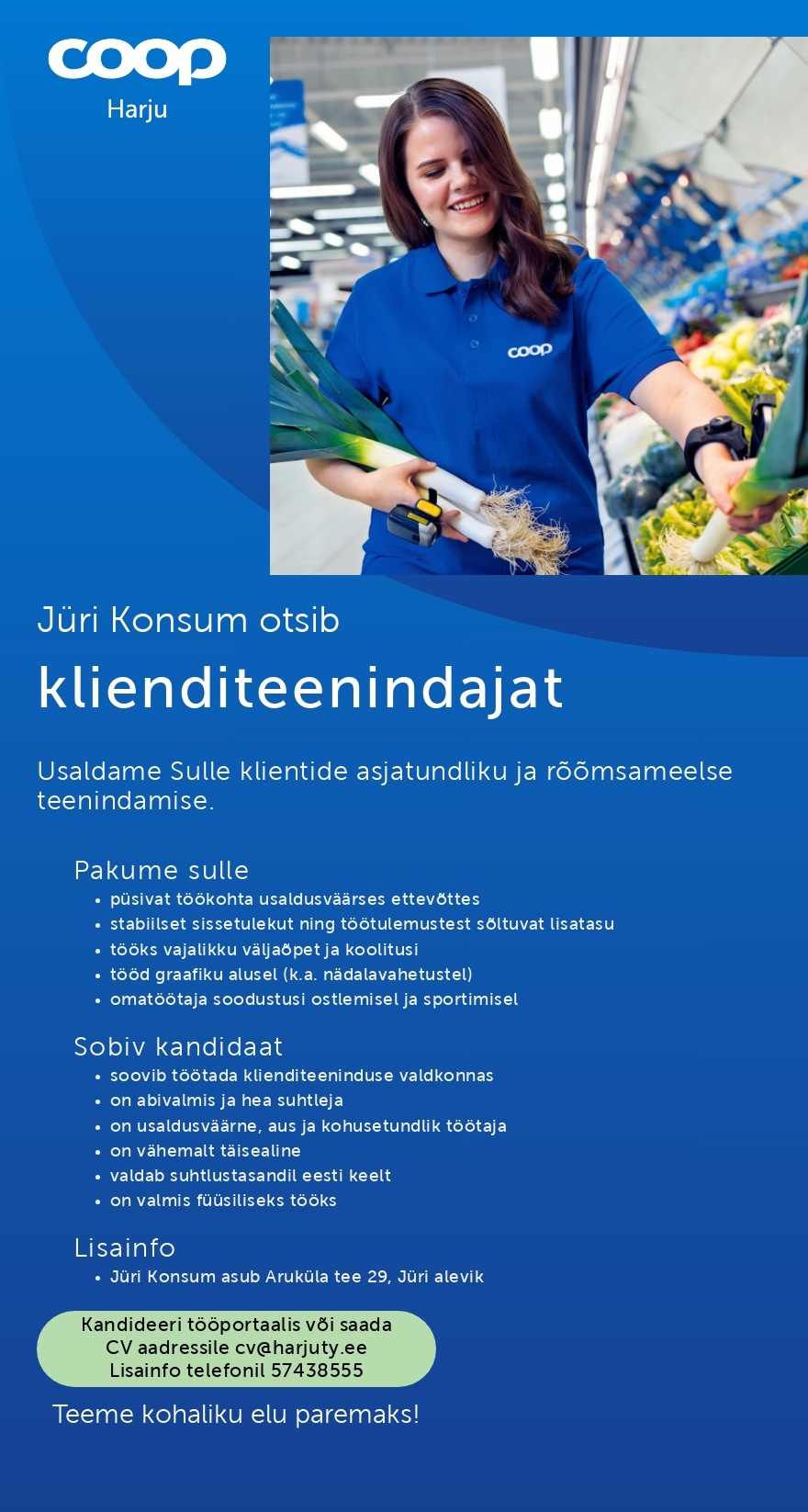 coop
Harju

coop

Jüri Konsum otsib

klienditeenindajat

Usaldame Sulle klientide asjatundliku ja rõõmsameelse teenindamise.

Pakume sulle
• püsivat töökohta usaldusväärses ettevõttes
• stabiilset sissetulekut ning töötulemustest sõltuvat lisatasu
• tööks vajalikku väljaõpet ja koolitusi
• tööd graafiku alusel (k.a. nädalavahetustel)
• omatöötaja soodustusi ostlemisel ja sportimisel

Sobiv kandidaat
• soovib töötada klienditeeninduse valdkonnas
• on abivalmis ja hea suhtleja
• on usaldusväärne, aus ja kohusetundlik töötaja
• on vähemalt täisealine
• valdab suhtlustasandil eesti keelt
• on valmis füüsiliseks tööks

Lisainfo
• Jüri Konsum asub Aruküla tee 29, Jüri alevik

Kandideeri tööportaalis või saada CV aadressile cv@harjuty.ee Lisainfo telefonil 57438555

Teeme kohaliku elu paremaks!